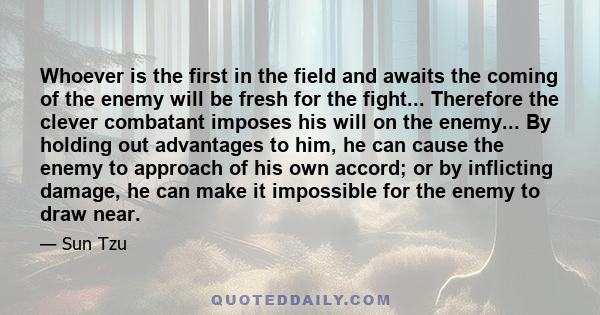 Whoever is the first in the field and awaits the coming of the enemy will be fresh for the fight... Therefore the clever combatant imposes his will on the enemy... By holding out advantages to him, he can cause the enemy to approach of his own accord; or by inflicting damage, he can make it impossible for the enemy to draw near.

— Sun Tzu

QUOTEDDAILY.COM